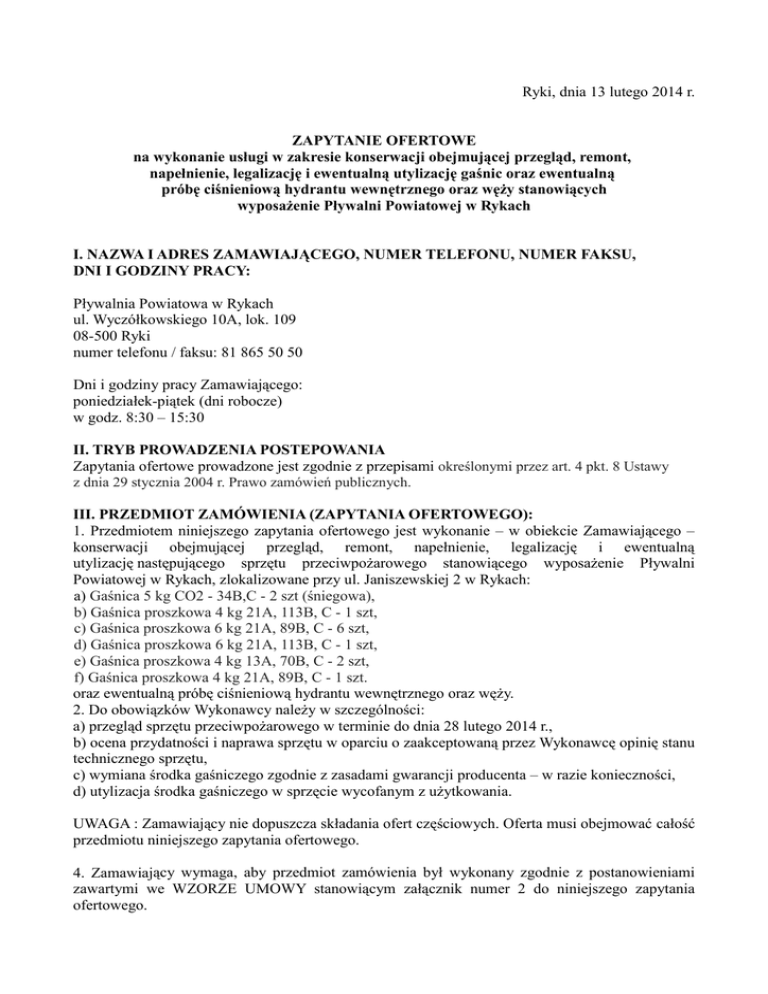 Ryki, dnia 13 lutego 2014 r.

ZAPYTANIE OFERTOWE
na wykonanie usługi w zakresie konserwacji obejmującej przegląd, remont, napełnienie, legalizację i ewentualną utylizację gaśnic oraz ewentualną próbę ciśnieniową hydrantu wewnętrznego oraz węży stanowiących wyposażenie Pływalni Powiatowej w Rykach

I. NAZWA I ADRES ZAMAWIAJĄCEGO, NUMER TELEFONU, NUMER FAKSU, DNI I GODZINY PRACY:

Pływalnia Powiatowa w Rykach
ul. Wyczółkowskiego 10A, lok. 109
08-500 Ryki
numer telefonu / faksu: 81 865 50 50

Dni i godziny pracy Zamawiającego:
poniedziałek-piątek (dni robocze)
w godz. 8:30 – 15:30

II. TRYB PROWADZENIA POSTEPOWANIA
Zapytania ofertowe prowadzone jest zgodnie z przepisami określonymi przez art. 4 pkt. 8 Ustawy z dnia 29 stycznia 2004 r. Prawo zamówień publicznych.

III. PRZEDMIOT ZAMÓWIENIA (ZAPYTANIA OFERTOWEGO):
1. Przedmiotem niniejszego zapytania ofertowego jest wykonanie – w obiekcie Zamawiającego – konserwacji obejmującej przegląd, remont, napełnienie, legalizację i ewentualną utylizację następującego sprzętu przeciwpożarowego stanowiącego wyposażenie Pływalni Powiatowej w Rykach, zlokalizowane przy ul. Janiszewskiej 2 w Rykach:
a) Gaśnica 5 kg CO2 - 34B,C - 2 szt (śniegowa),
b) Gaśnica proszkowa 4 kg 21A, 113B, C - 1 szt,
c) Gaśnica proszkowa 6 kg 21A, 89B, C - 6 szt,
d) Gaśnica proszkowa 6 kg 21A, 113B, C - 1 szt,
e) Gaśnica proszkowa 4 kg 13A, 70B, C - 2 szt,
f) Gaśnica proszkowa 4 kg 21A, 89B, C - 1 szt.
oraz ewentualną próbę ciśnieniową hydrantu wewnętrznego oraz węży.
2. Do obowiązków Wykonawcy należy w szczególności:
a) przegląd sprzętu przeciwpożarowego w terminie do dnia 28 lutego 2014 r.,
b) ocena przydatności i naprawa sprzętu w oparciu o zaakceptowaną przez Wykonawcę opinię stanu technicznego sprzętu,
c) wymiana środka gaśniczego zgodnie z zasadami gwarancji producenta – w razie konieczności,
d) utylizacja środka gaśniczego w sprzęcie wycofanym z użytkowania.

UWAGA : Zamawiający nie dopuszcza składania ofert częściowych. Oferta musi obejmować całość przedmiotu niniejszego zapytania ofertowego.

4. Zamawiający wymaga, aby przedmiot zamówienia był wykonany zgodnie z postanowieniami zawartymi we WZORZE UMOWY stanowiącym załącznik numer 2 do niniejszego zapytania ofertowego.